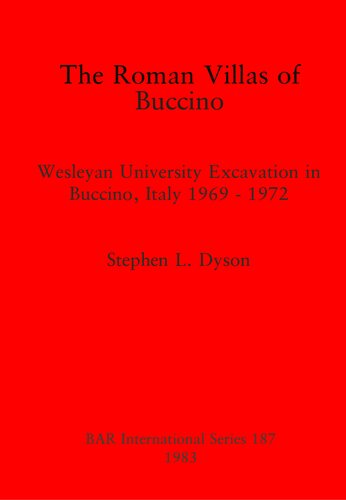 The Roman Villas of Buccino

Wesleyan University Excavation in Buccino, Italy 1969 - 1972

Stephen L. Dyson

BAR International Series 187
1983